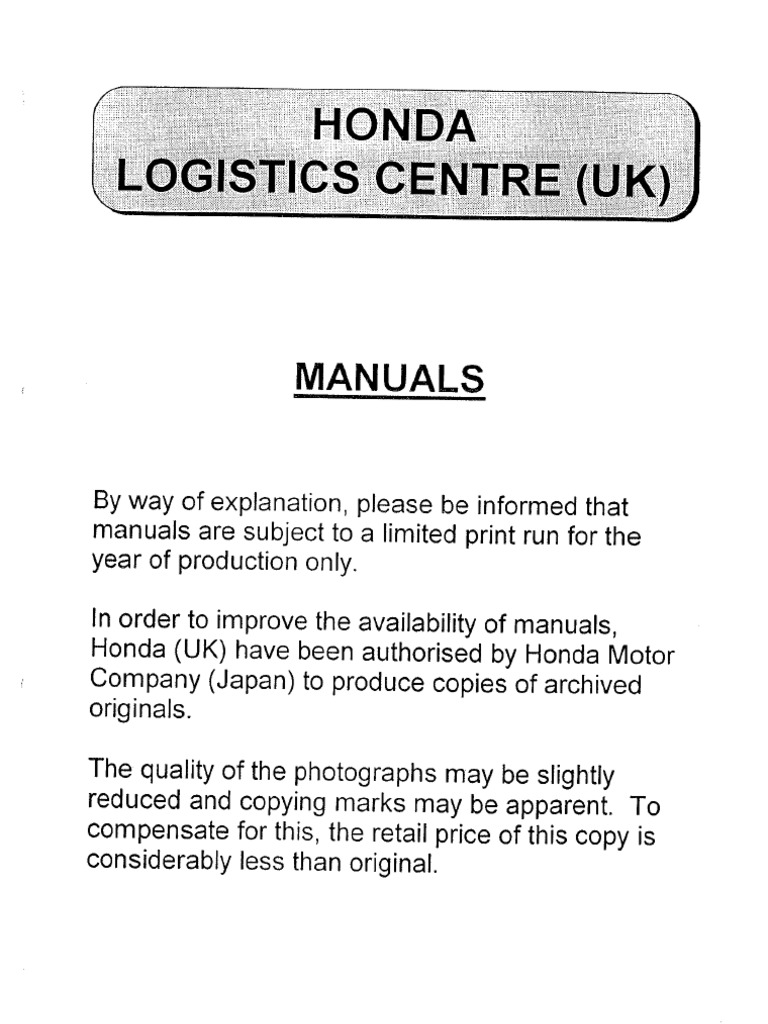 HONDA
LOGISTICS CENTRE (UK)

MANUALS

By way of explanation, please be informed that manuals are subject to a limited print run for the year of production only.

In order to improve the availability of manuals, Honda (UK) have been authorised by Honda Motor Company (Japan) to produce copies of archived originals.

The quality of the photographs may be slightly reduced and copying marks may be apparent. To compensate for this, the retail price of this copy is considerably less than original.